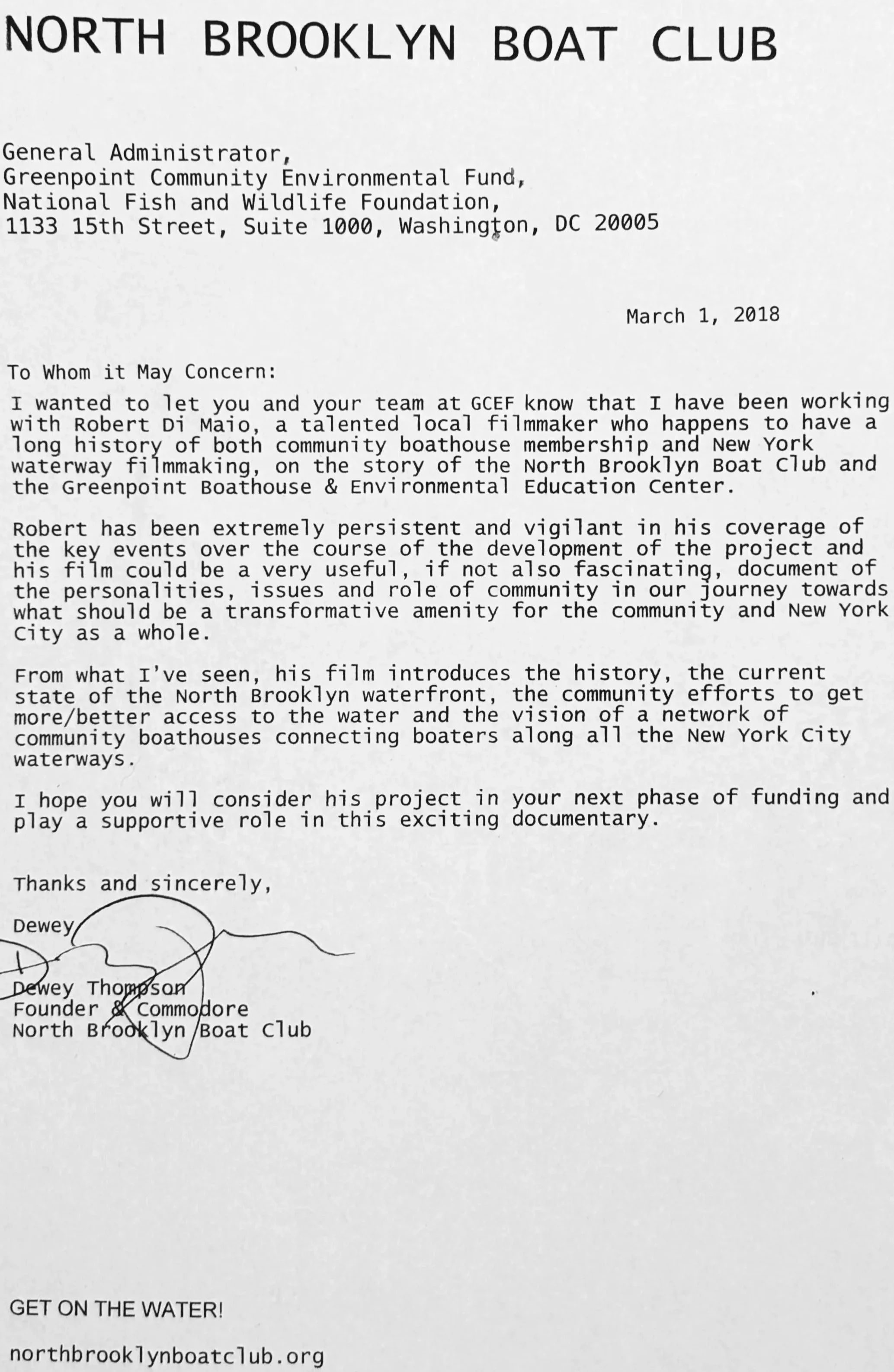 NORTH BROOKLYN BOAT CLUB

General Administrator,
Greenpoint Community Environmental Fund,
National Fish and Wildlife Foundation,
1133 15th Street, Suite 1000, Washington, DC 20005

March 1, 2018

To Whom it May Concern:

I wanted to let you and your team at GCEF know that I have been working with Robert Di Maio, a talented local filmmaker who happens to have a long history of both community boathouse membership and New York waterway filmmaking, on the story of the North Brooklyn Boat Club and the Greenpoint Boathouse & Environmental Education Center.

Robert has been extremely persistent and vigilant in his coverage of the key events over the course of the development of the project and his film could be a very useful, if not also fascinating, document of the personalities, issues and role of community in our journey towards what should be a transformative amenity for the community and New York City as a whole.

From what I've seen, his film introduces the history, the current state of the North Brooklyn waterfront, the community efforts to get more/better access to the water and the vision of a network of community boathouses connecting boaters along all the New York City waterways.

I hope you will consider his project in your next phase of funding and play a supportive role in this exciting documentary.

Thanks and sincerely,

Dewey

Dewey Thompson
Founder & Commodore
North Brooklyn Boat Club

GET ON THE WATER!

northbrooklynboatclub.org